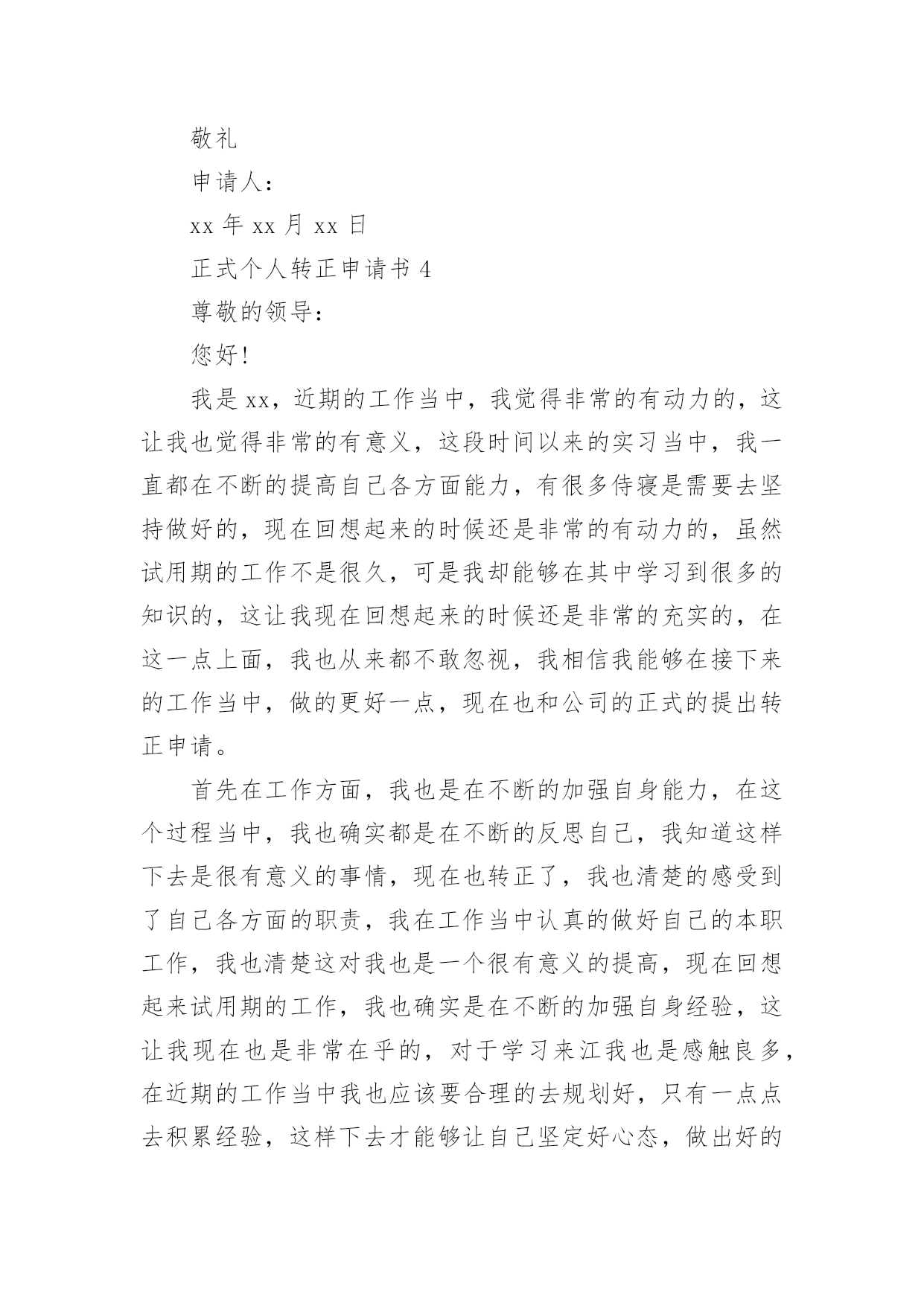 敬礼

申请人：

xx 年 xx 月 xx 日

正式个人转正申请书 4

尊敬的领导：

您好！

我是 xx，近期的工作当中，我觉得非常的有动力的，这让我也觉得非常的有意义，这段时间以来的实习当中，我一直都在不断的提高自己各方面能力，有很多侍寝是需要去坚持做好的，现在回想起来的时候还是非常的有动力的，虽然试用期的工作不是很久，可是我却能够在其中学习到很多的知识的，这让我现在回想起来的时候还是非常的充实的，在这一点上面，我也从来都不敢忽视，我相信我能够在接下来的工作当中，做的更好一点，现在也和公司的正式的提出转正申请。

首先在工作方面，我也是在不断的加强自身能力，在这个过程当中，我也确实都是在不断的反思自己，我知道这样下去是很有意义的事情，现在也转正了，我也清楚的感受到了自己各方面的职责，我在工作当中认真的做好自己的本职工作，我也清楚这对我也是一个很有意义的提高，现在回想起来试用期的工作，我也确实是在不断的加强自身经验，这让我现在也是非常在乎的，对于学习来江我也是感触良多，在近期的工作当中我也应该要合理的去规划好，只有一点点去积累经验，这样下去才能够让自己坚定好心态，做出好的